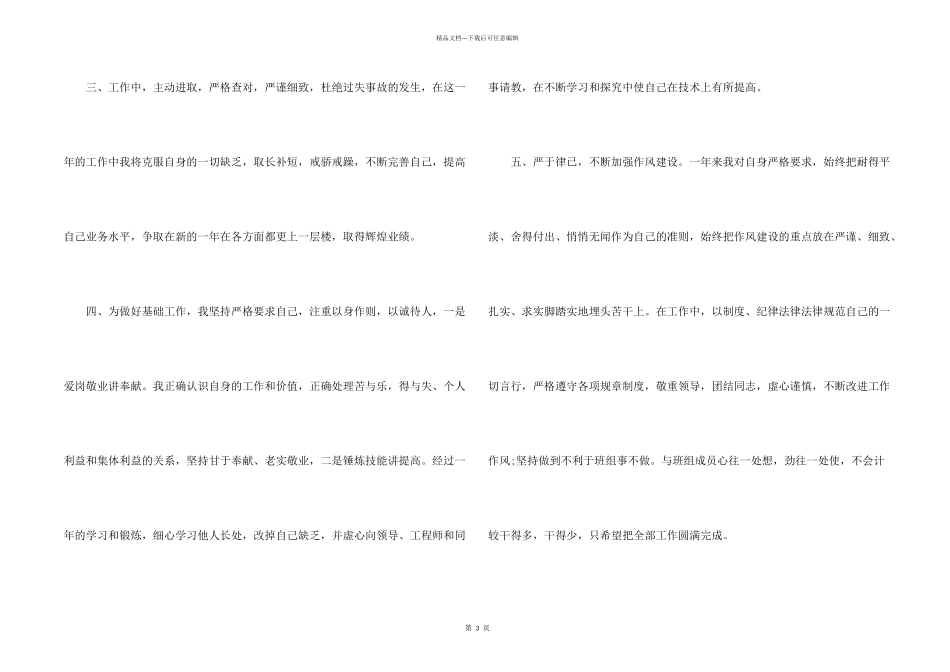 精品文档---下载后可任意编辑

三、工作中，主动进取，严格查对，严谨细致，杜绝过失事故的发生，在这一年的工作中我将克服自身的一切缺乏，取长补短，戒骄戒躁，不断完善自己，提高自己业务水平，争取在新的一年在各方面都更上一层楼，取得辉煌业绩。

四、为做好基础工作，我坚持严格要求自己，注重以身作则，以诚待人，一是爱岗敬业讲奉献。我正确认识自身的工作和价值，正确处理苦与乐，得与失、个人利益和集体利益的关系，坚持甘于奉献、老实敬业，二是锤炼技能讲提高。经过一年的学习和锻炼，细心学习他人长处，改掉自己缺乏，并虚心向领导、工程师和同事请教，在不断学习和探究中使自己在技术上有所提高。

五、严于律己，不断加强作风建设。一年来我对自身严格要求，始终把耐得平淡、舍得付出、悄悄无闻作为自己的准则，始终把作风建设的重点放在严谨、细致、扎实、求实脚踏实地埋头苦干上。在工作中，以制度、纪律法律法律规范自己的一切言行，严格遵守各项规章制度，敬重领导，团结同志，虚心谨慎，不断改进工作作风;坚持做到不利于班组事不做。与班组成员心往一处想，劲往一处使，不会计较干得多，干得少，只希望把全部工作圆满完成。

第 3 页